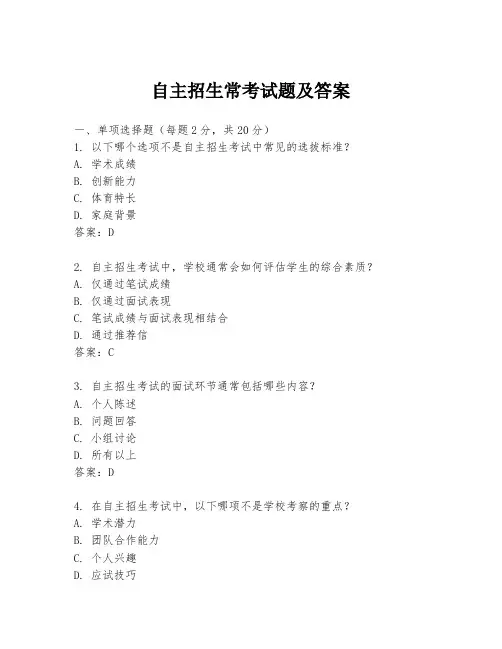 自主招生常考试题及答案

一、单项选择题（每题2分，共20分）
1. 以下哪个选项不是自主招生考试中常见的选拔标准？
A. 学术成绩
B. 创新能力
C. 体育特长
D. 家庭背景
答案：D

2. 自主招生考试中，学校通常会如何评估学生的综合素质？
A. 仅通过笔试成绩
B. 仅通过面试表现
C. 笔试成绩与面试表现相结合
D. 通过推荐信
答案：C

3. 自主招生考试的面试环节通常包括哪些内容？
A. 个人陈述
B. 问题回答
C. 小组讨论
D. 所有以上
答案：D

4. 在自主招生考试中，以下哪项不是学校考察的重点？
A. 学术潜力
B. 团队合作能力
C. 个人兴趣
D. 应试技巧